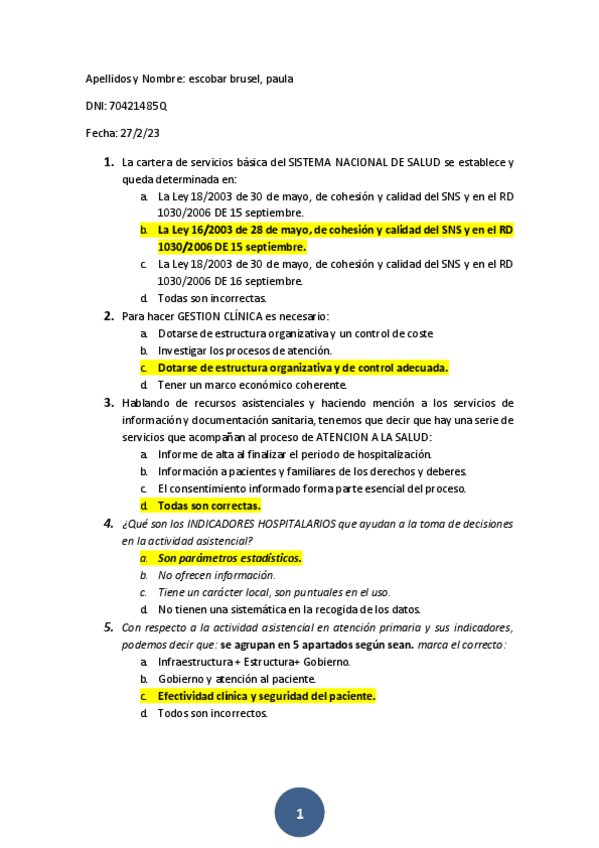 Apellidos y Nombre: escobar brusel, paula

DNI: 70421485Q

Fecha: 27/2/23

1. La cartera de servicios básica del SISTEMA NACIONAL DE SALUD se establece y queda determinada en:
a. La Ley 18/2003 de 30 de mayo, de cohesión y calidad del SNS y en el RD 1030/2006 DE 15 septiembre.
b. La Ley 16/2003 de 28 de mayo, de cohesión y calidad del SNS y en el RD 1030/2006 DE 15 septiembre.
c. La Ley 18/2003 de 30 de mayo, de cohesión y calidad del SNS y en el RD 1030/2006 DE 16 septiembre.
d. Todas son incorrectas.

2. Para hacer GESTION CLÍNICA es necesario:
a. Dotarse de estructura organizativa y un control de coste
b. Investigar los procesos de atención.
c. Dotarse de estructura organizativa y de control adecuada.
d. Tener un marco económico coherente.

3. Hablando de recursos asistenciales y haciendo mención a los servicios de información y documentación sanitaria, tenemos que decir que hay una serie de servicios que acompañan al proceso de ATENCION A LA SALUD:
a. Informe de alta al finalizar el periodo de hospitalización.
b. Información a pacientes y familiares de los derechos y deberes.
c. El consentimiento informado forma parte esencial del proceso.
d. Todas son correctas.

4. ¿Qué son los INDICADORES HOSPITALARIOS que ayudan a la toma de decisiones en la actividad asistencial?
a. Son parámetros estadísticos.
b. No ofrecen información.
c. Tiene un carácter local, son puntuales en el uso.
d. No tienen una sistemática en la recogida de los datos.

5. Con respecto a la actividad asistencial en atención primaria y sus indicadores, podemos decir que: se agrupan en 5 apartados según sean. marca el correcto:
a. Infraestructura + Estructura+ Gobierno.
b. Gobierno y atención al paciente.
c. Efectividad clínica y seguridad del paciente.
d. Todos son incorrectos.

1